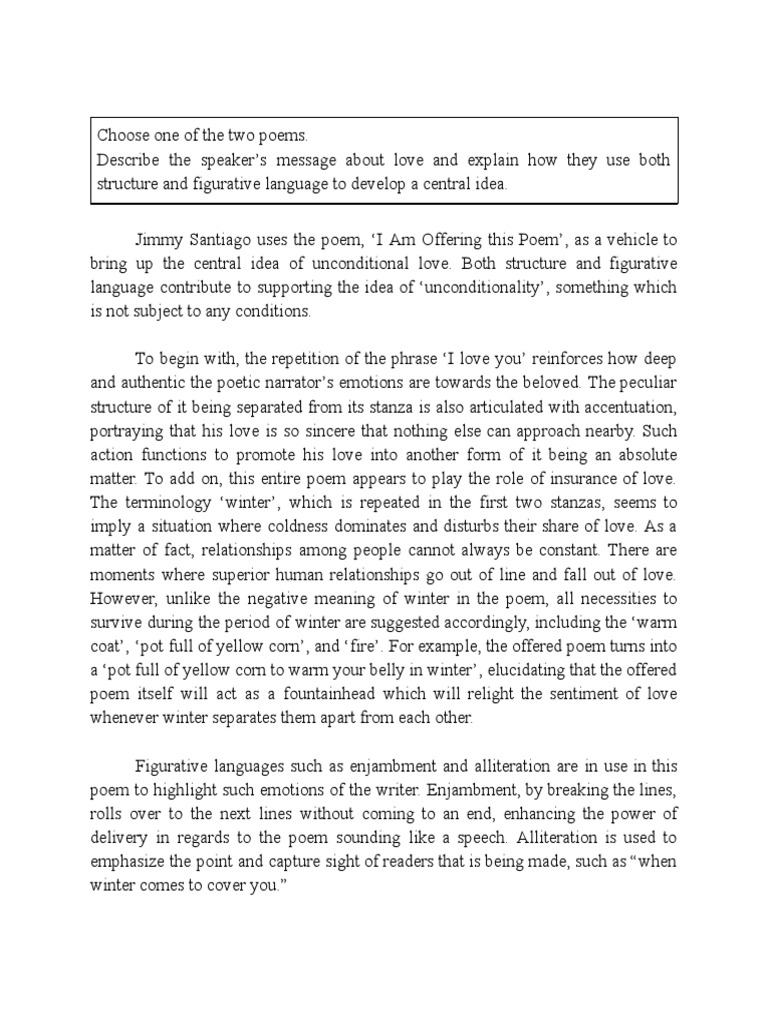 Choose one of the two poems.
Describe the speaker's message about love and explain how they use both structure and figurative language to develop a central idea.

Jimmy Santiago uses the poem, 'I Am Offering this Poem', as a vehicle to bring up the central idea of unconditional love. Both structure and figurative language contribute to supporting the idea of 'unconditionality', something which is not subject to any conditions.

To begin with, the repetition of the phrase 'I love you' reinforces how deep and authentic the poetic narrator's emotions are towards the beloved. The peculiar structure of it being separated from its stanza is also articulated with accentuation, portraying that his love is so sincere that nothing else can approach nearby. Such action functions to promote his love into another form of it being an absolute matter. To add on, this entire poem appears to play the role of insurance of love. The terminology 'winter', which is repeated in the first two stanzas, seems to imply a situation where coldness dominates and disturbs their share of love. As a matter of fact, relationships among people cannot always be constant. There are moments where superior human relationships go out of line and fall out of love. However, unlike the negative meaning of winter in the poem, all necessities to survive during the period of winter are suggested accordingly, including the 'warm coat', 'pot full of yellow corn', and 'fire'. For example, the offered poem turns into a 'pot full of yellow corn to warm your belly in winter', elucidating that the offered poem itself will act as a fountainhead which will relight the sentiment of love whenever winter separates them apart from each other.

Figurative languages such as enjambment and alliteration are in use in this poem to highlight such emotions of the writer. Enjambment, by breaking the lines, rolls over to the next lines without coming to an end, enhancing the power of delivery in regards to the poem sounding like a speech. Alliteration is used to emphasize the point and capture sight of readers that is being made, such as "when winter comes to cover you."